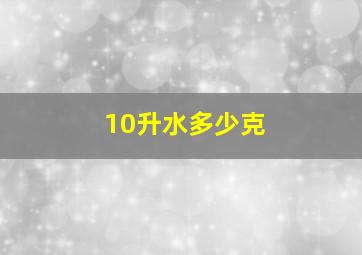 10升水多少克